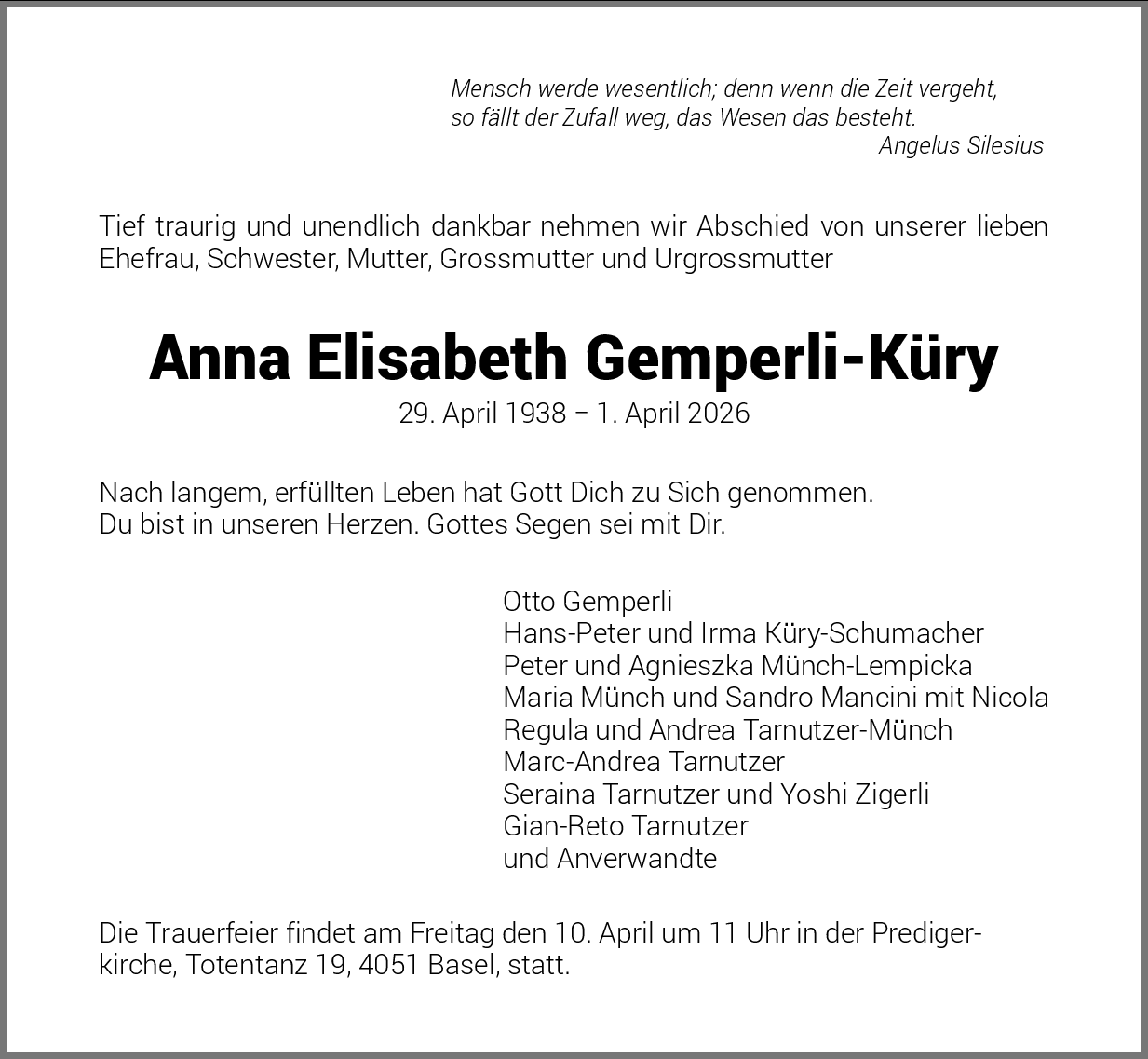 Mensch werde wesentlich; denn wenn die Zeit vergeht,
so fällt der Zufall weg, das Wesen das besteht.
Angelus Silesius

Tief traurig und unendlich dankbar nehmen wir Abschied von unserer lieben Ehefrau, Schwester, Mutter, Grossmutter und Urgrossmutter

Anna Elisabeth Gemperli-Küry
29. April 1938 – 1. April 2026

Nach langem, erfüllten Leben hat Gott Dich zu Sich genommen.
Du bist in unseren Herzen. Gottes Segen sei mit Dir.

Otto Gemperli
Hans-Peter und Irma Küry-Schumacher
Peter und Agnieszka Münch-Lempicka
Maria Münch und Sandro Mancini mit Nicola
Regula und Andrea Tarnutzer-Münch
Marc-Andrea Tarnutzer
Seraina Tarnutzer und Yoshi Zigerli
Gian-Reto Tarnutzer
und Anverwandte

Die Trauerfeier findet am Freitag den 10. April um 11 Uhr in der Predigerkirche, Totentanz 19, 4051 Basel, statt.